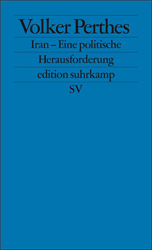 Volker Perthes

Iran – Eine politische Herausforderung

edition suhrkamp

SV